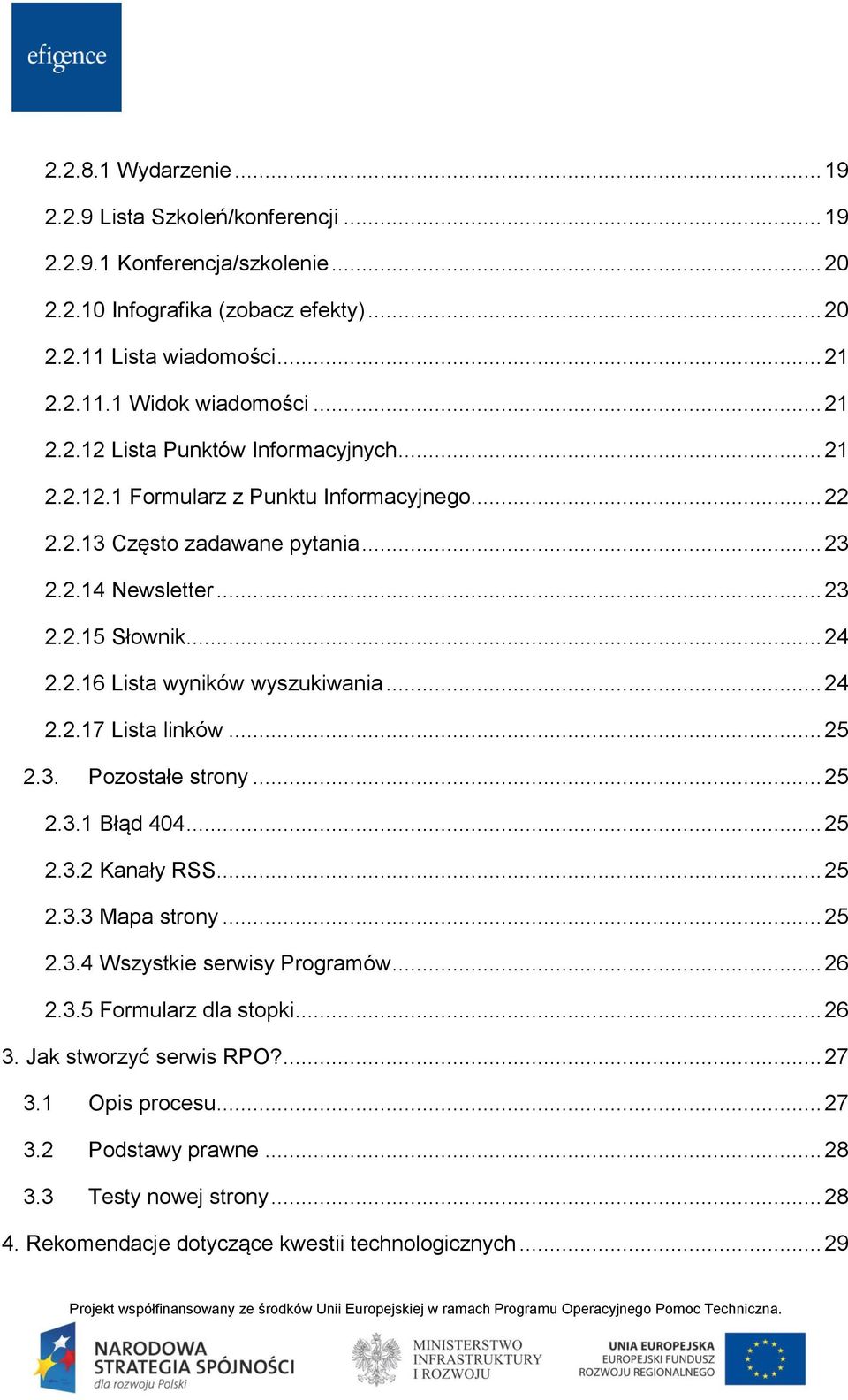 efigence

2.2.8.1 Wydarzenie ... 19
2.2.9 Lista Szkoleń/konferencji ... 19
2.2.9.1 Konferencja/szkolenie ... 20
2.2.10 Infografika (zobacz efekty) ... 20
2.2.11 Lista wiadomości ... 21
2.2.11.1 Widok wiadomości ... 21
2.2.12 Lista Punktów Informacyjnych ... 21
2.2.12.1 Formularz z Punktu Informacyjnego ... 22
2.2.13 Często zadawane pytania ... 23
2.2.14 Newsletter ... 23
2.2.15 Słownik ... 24
2.2.16 Lista wyników wyszukiwania ... 24
2.2.17 Lista linków ... 25
2.3. Pozostałe strony ... 25
2.3.1 Błąd 404 ... 25
2.3.2 Kanały RSS ... 25
2.3.3 Mapa strony ... 25
2.3.4 Wszystkie serwisy Programów ... 26
2.3.5 Formularz dla stopki ... 26
3. Jak stworzyć serwis RPO? ... 27
3.1 Opis procesu ... 27
3.2 Podstawy prawne ... 28
3.3 Testy nowej strony ... 28
4. Rekomendacje dotyczące kwestii technologicznych ... 29

Projekt współfinansowany ze środków Unii Europejskiej w ramach Programu Operacyjnego Pomoc Techniczna.

NARODOWA STRATEGIA SPÓJNOŚCI dla rozwoju Polski

MINISTERSTWO INFRASTRUKTURY I ROZWOJU

UNIA EUROPEJSKA EUROPEJSKI FUNDUSZ ROZWOJU REGIONALNEGO